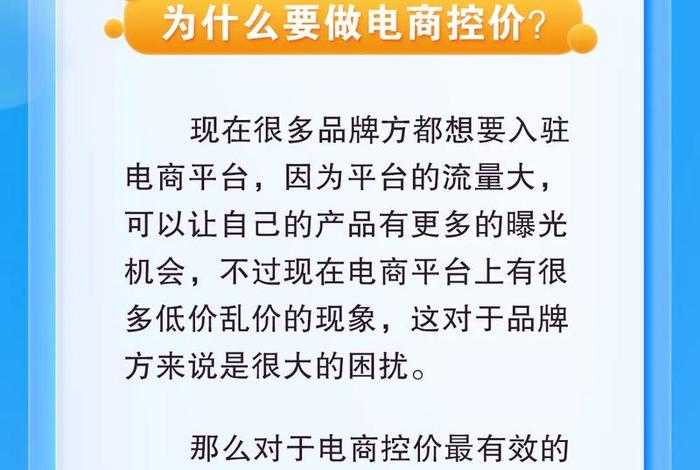 为什么要做电商控价?

现在很多品牌方都想要入驻电商平台，因为平台的流量大，可以让自己的产品有更多的曝光机会，不过现在电商平台上有很多低价乱价的现象，这对于品牌方来说是很大的困扰。

那么对于电商控价最有效的